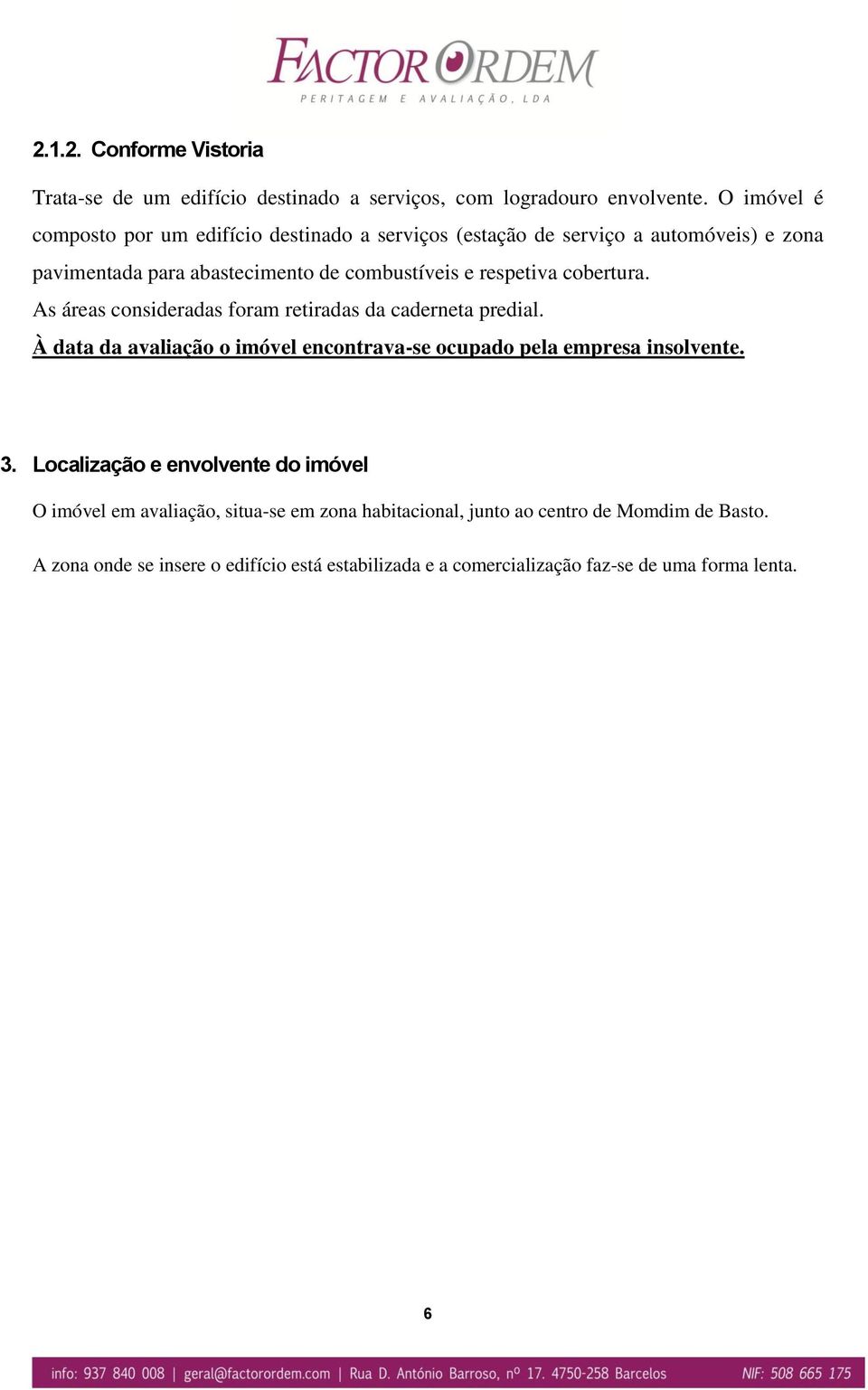 FACTOR ORDEM
PERITAGEM E AVALIAÇÃO, LDA

2.1.2. Conforme Vistoria

Trata-se de um edifício destinado a serviços, com logradouro envolvente. O imóvel é composto por um edifício destinado a serviços (estação de serviço a automóveis) e zona pavimentada para abastecimento de combustíveis e respetiva cobertura.
As áreas consideradas foram retiradas da caderneta predial.
À data da avaliação o imóvel encontrava-se ocupado pela empresa insolvente.

3. Localização e envolvente do imóvel

O imóvel em avaliação, situa-se em zona habitacional, junto ao centro de Momdim de Basto.

A zona onde se insere o edifício está estabilizada e a comercialização faz-se de uma forma lenta.

6

info: 937 840 008 | geral@factorordem.com | Rua D. António Barroso, nº 17. 4750-258 Barcelos NIF: 508 665 175